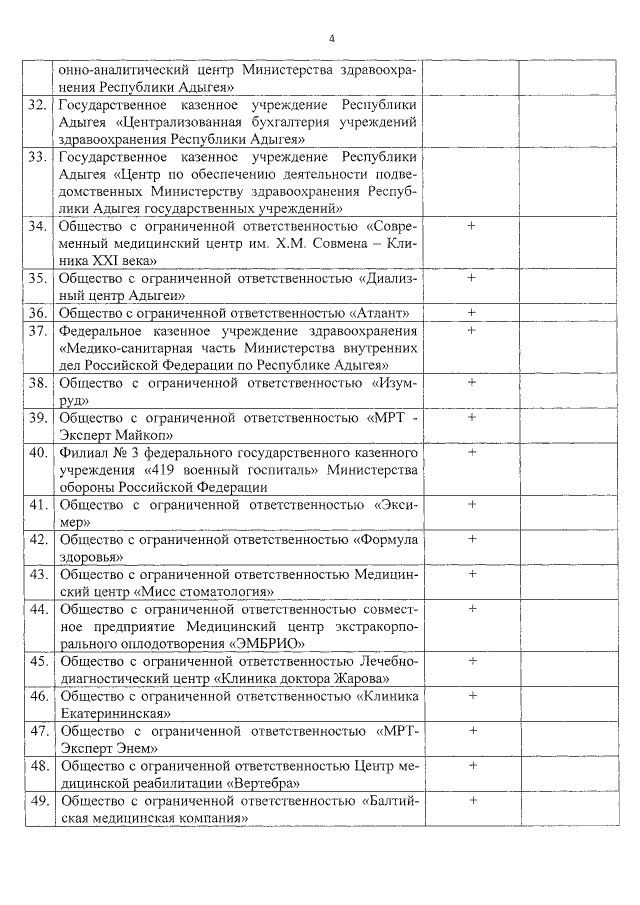 4

| | | | |
|---|---|---|---|
| | онно-аналитический центр Министерства здравоохранения Республики Адыгея» | | |
| 32. | Государственное казенное учреждение Республики Адыгея «Централизованная бухгалтерия учреждений здравоохранения Республики Адыгея» | | |
| 33. | Государственное казенное учреждение Республики Адыгея «Центр по обеспечению деятельности подведомственных Министерству здравоохранения Республики Адыгея государственных учреждений» | | |
| 34. | Общество с ограниченной ответственностью «Современный медицинский центр им. Х.М. Совмена – Клиника XXI века» | + | |
| 35. | Общество с ограниченной ответственностью «Диализный центр Адыгеи» | + | |
| 36. | Общество с ограниченной ответственностью «Атлант» | + | |
| 37. | Федеральное казенное учреждение здравоохранения «Медико-санитарная часть Министерства внутренних дел Российской Федерации по Республике Адыгея» | + | |
| 38. | Общество с ограниченной ответственностью «Изумруд» | + | |
| 39. | Общество с ограниченной ответственностью «МРТ - Эксперт Майкоп» | + | |
| 40. | Филиал № 3 федерального государственного казенного учреждения «419 военный госпиталь» Министерства обороны Российской Федерации | + | |
| 41. | Общество с ограниченной ответственностью «Эксимер» | + | |
| 42. | Общество с ограниченной ответственностью «Формула здоровья» | + | |
| 43. | Общество с ограниченной ответственностью Медицинский центр «Мисс стоматология» | + | |
| 44. | Общество с ограниченной ответственностью совместное предприятие Медицинский центр экстракорпорального оплодотворения «ЭМБРИО» | + | |
| 45. | Общество с ограниченной ответственностью Лечебно-диагностический центр «Клиника доктора Жарова» | + | |
| 46. | Общество с ограниченной ответственностью «Клиника Екатерининская» | + | |
| 47. | Общество с ограниченной ответственностью «МРТ-Эксперт Энем» | + | |
| 48. | Общество с ограниченной ответственностью Центр медицинской реабилитации «Вертебра» | + | |
| 49. | Общество с ограниченной ответственностью «Балтийская медицинская компания» | + | |